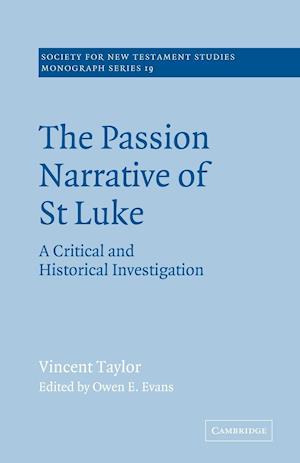 SOCIETY FOR NEW TESTAMENT STUDIES
MONOGRAPH SERIES 19

The Passion Narrative of St Luke

A Critical and Historical Investigation

Vincent Taylor
Edited by Owen E. Evans

CAMBRIDGE